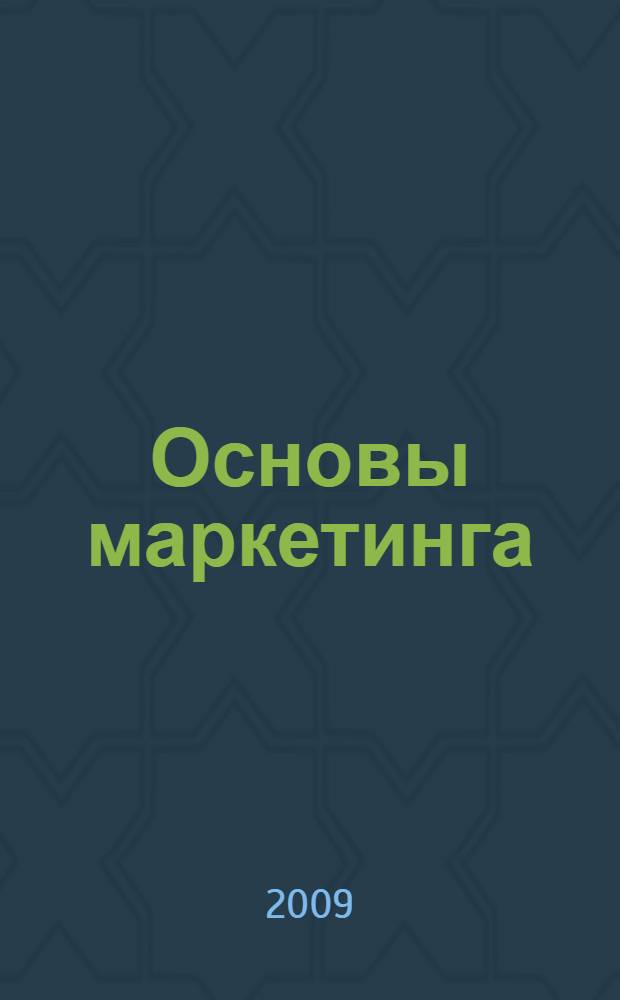 Основы маркетинга

2009